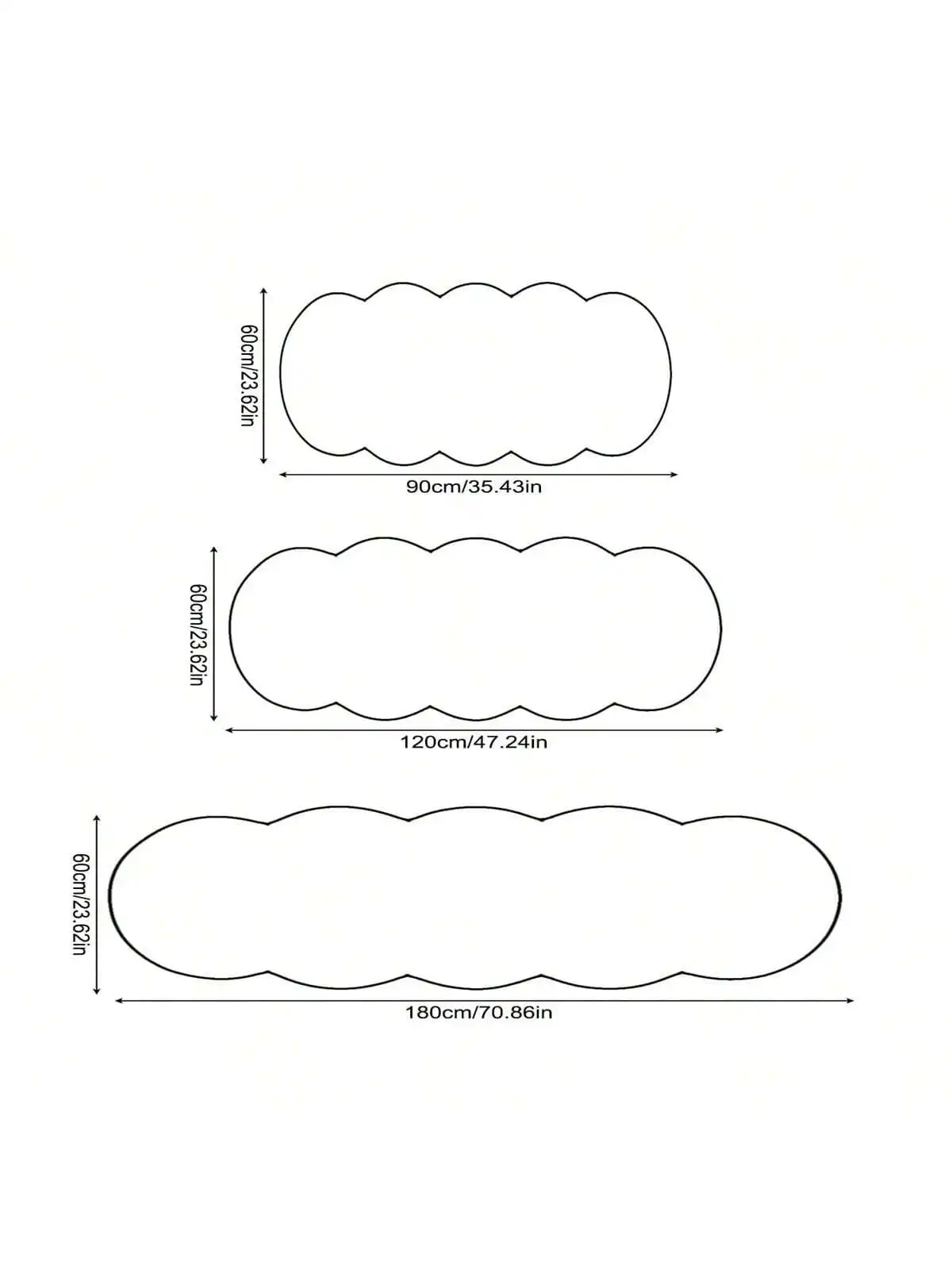 60cm/23.62in

90cm/35.43in

60cm/23.62in

120cm/47.24in

60cm/23.62in

180cm/70.86in